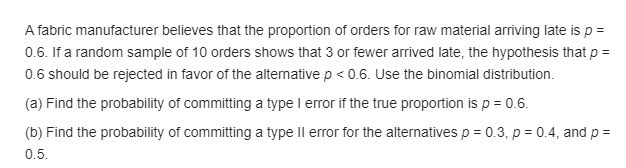 A fabric manufacturer believes that the proportion of orders for raw material arriving late is $p = 0.6$. If a random sample of 10 orders shows that 3 or fewer arrived late, the hypothesis that $p = 0.6$ should be rejected in favor of the alternative $p < 0.6$. Use the binomial distribution.

(a) Find the probability of committing a type I error if the true proportion is $p = 0.6$.

(b) Find the probability of committing a type II error for the alternatives $p = 0.3$, $p = 0.4$, and $p = 0.5$.